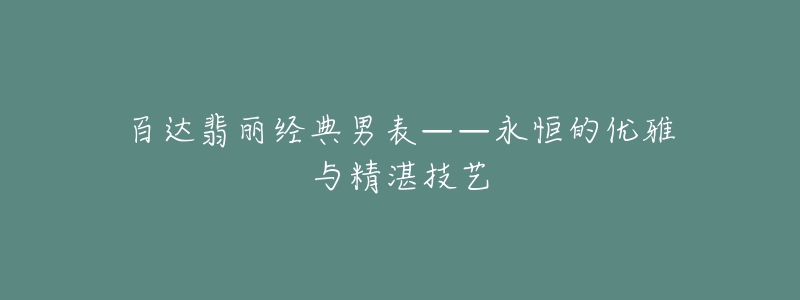 百达翡丽经典男表——永恒的优雅与精湛技艺